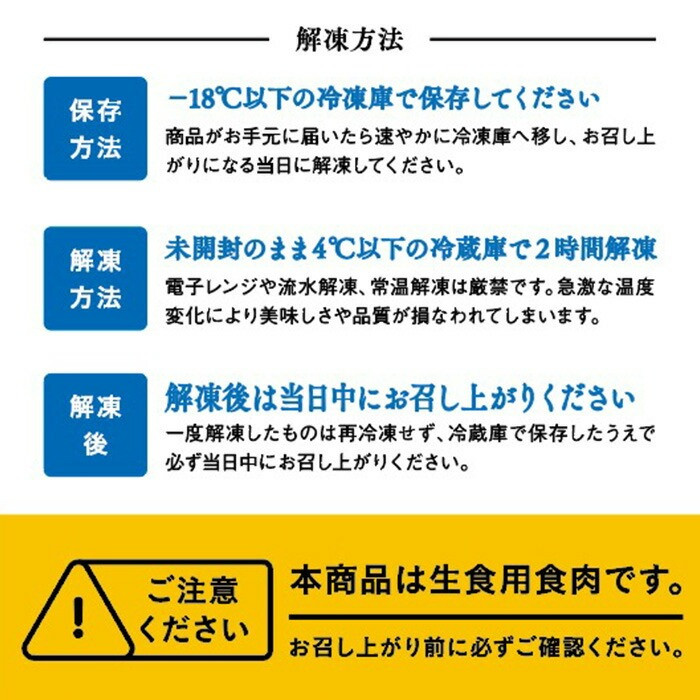 解凍方法

保存方法

−18℃以下の冷凍庫で保存してください

商品がお手元に届いたら速やかに冷凍庫へ移し、お召し上がりになる当日に解凍してください。

解凍方法

未開封のまま4℃以下の冷蔵庫で2時間解凍

電子レンジや流水解凍、常温解凍は厳禁です。急激な温度変化により美味しさや品質が損なわれてしまいます。

解凍後

解凍後は当日中にお召し上がりください

一度解凍したものは再冷凍せず、冷蔵庫で保存したうえで必ず当日中にお召し上がりください。

!

ご注意ください

本商品は生食用食肉です。

お召し上がり前に必ずご確認ください。